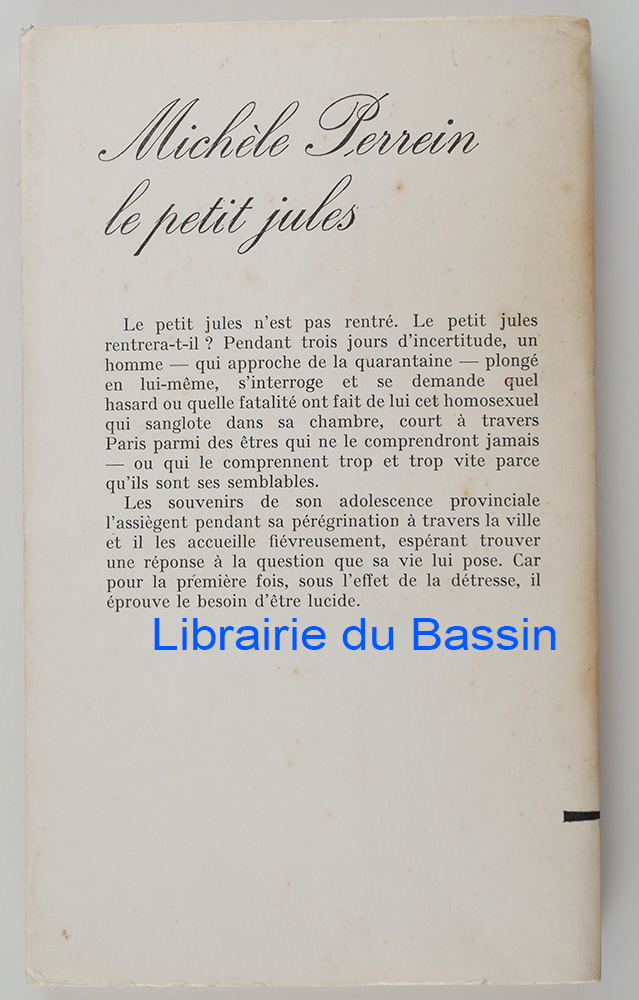 Michèle Perrein
le petit jules

Le petit jules n'est pas rentré. Le petit jules rentrera-t-il ? Pendant trois jours d'incertitude, un homme — qui approche de la quarantaine — plongé en lui-même, s'interroge et se demande quel hasard ou quelle fatalité ont fait de lui cet homosexuel qui sanglote dans sa chambre, court à travers Paris parmi des êtres qui ne le comprendront jamais — ou qui le comprennent trop et trop vite parce qu'ils sont ses semblables.

Les souvenirs de son adolescence provinciale l'assiègent pendant sa pérégrination à travers la ville et il les accueille fiévreusement, espérant trouver une réponse à la question que sa vie lui pose. Car pour la première fois, sous l'effet de la détresse, il éprouve le besoin d'être lucide.

Librairie du Bassin